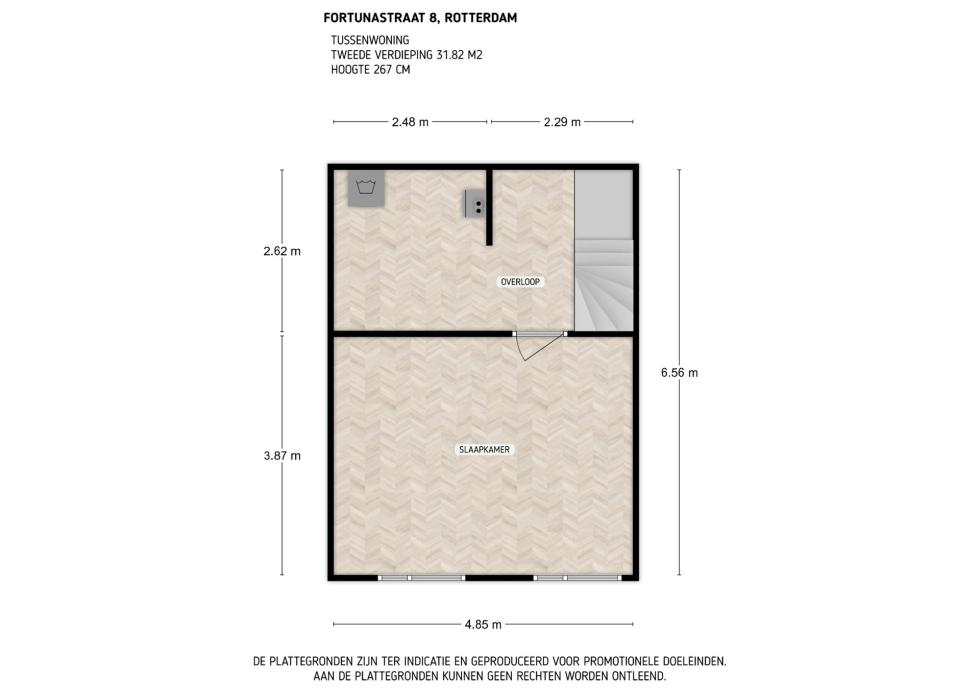 FORTUNASTRAAT 8, ROTTERDAM

TUSSENWONING
TWEEDE VERDIEPING 31.82 M2
HOOGTE 267 CM

2.48 m
2.29 m

2.62 m

OVERLOOP

6.56 m

3.87 m

SLAAPKAMER

4.85 m

DE PLATTEGRONDEN ZIJN TER INDICATIE EN GEPRODUCEERD VOOR PROMOTIONELE DOELEINDEN.
AAN DE PLATTEGRONDEN KUNNEN GEEN RECHTEN WORDEN ONTLEEND.